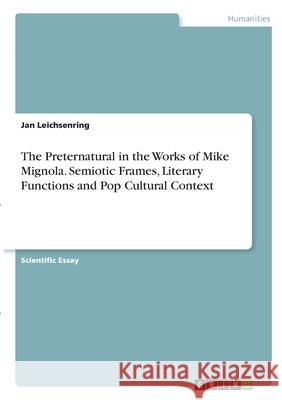 Humanities

Jan Leichsenring

The Preternatural in the Works of Mike Mignola. Semiotic Frames, Literary Functions and Pop Cultural Context

Scientific Essay

Kraina Książek